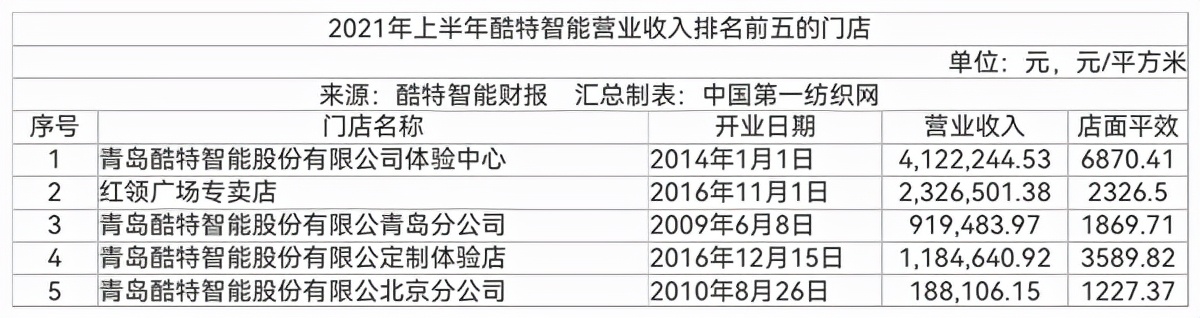 2021年上半年酷特智能营业收入排名前五的门店

单位：元，元/平方米

来源：酷特智能财报　汇总制表：中国第一纺织网

| 序号 | 门店名称 | 开业日期 | 营业收入 | 店面平效 |
|---|---|---|---|---|
| 1 | 青岛酷特智能股份有限公司体验中心 | 2014年1月1日 | 4,122,244.53 | 6870.41 |
| 2 | 红领广场专卖店 | 2016年11月1日 | 2,326,501.38 | 2326.5 |
| 3 | 青岛酷特智能股份有限公青岛分公司 | 2009年6月8日 | 919,483.97 | 1869.71 |
| 4 | 青岛酷特智能股份有限公定制体验店 | 2016年12月15日 | 1,184,640.92 | 3589.82 |
| 5 | 青岛酷特智能股份有限公北京分公司 | 2010年8月26日 | 188,106.15 | 1227.37 |